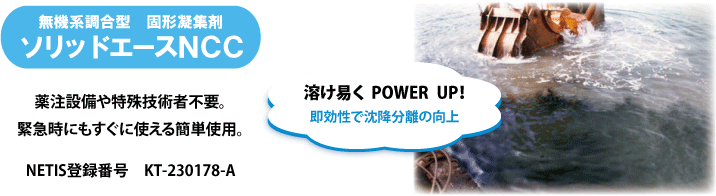 無機系調合型　固形凝集剤
ソリッドエースNCC

薬注設備や特殊技術者不要。
緊急時にもすぐに使える簡単使用。

NETIS登録番号　KT-230178-A

溶け易く POWER UP!
即効性で沈降分離の向上